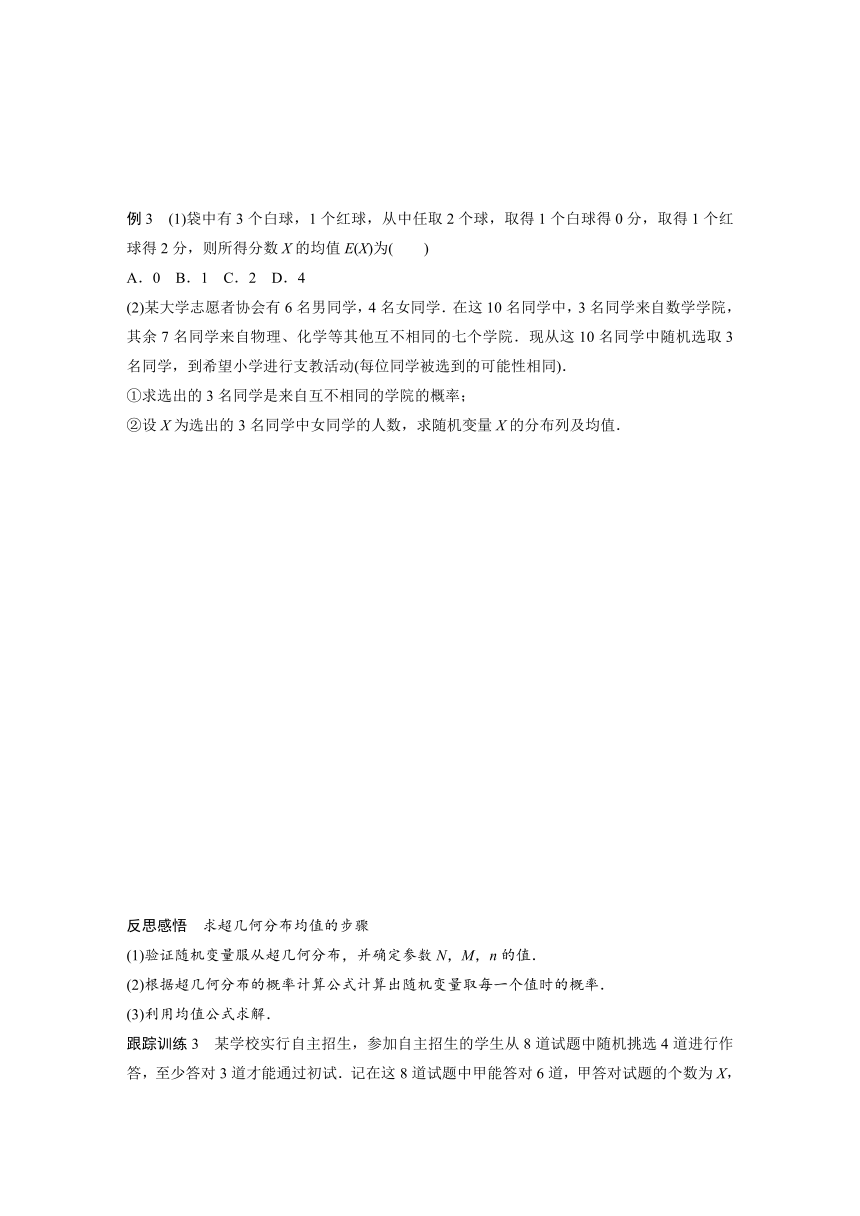 例 3　(1)袋中有 3 个白球，1 个红球，从中任取 2 个球，取得 1 个白球得 0 分，取得 1 个红球得 2 分，则所得分数 $X$ 的均值 $E(X)$为(　　)

A．0　B．1　C．2　D．4

(2)某大学志愿者协会有 6 名男同学，4 名女同学．在这 10 名同学中，3 名同学来自数学学院，其余 7 名同学来自物理、化学等其他互不相同的七个学院．现从这 10 名同学中随机选取 3 名同学，到希望小学进行支教活动(每位同学被选到的可能性相同)．

①求选出的 3 名同学是来自互不相同的学院的概率；

②设 $X$ 为选出的 3 名同学中女同学的人数，求随机变量 $X$ 的分布列及均值．

反思感悟　求超几何分布均值的步骤

(1)验证随机变量服从超几何分布，并确定参数 $N$，$M$，$n$ 的值．

(2)根据超几何分布的概率计算公式计算出随机变量取每一个值时的概率．

(3)利用均值公式求解．

跟踪训练 3　某学校实行自主招生，参加自主招生的学生从 8 道试题中随机挑选 4 道进行作答，至少答对 3 道才能通过初试．记在这 8 道试题中甲能答对 6 道，甲答对试题的个数为 $X$，